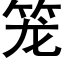 笼